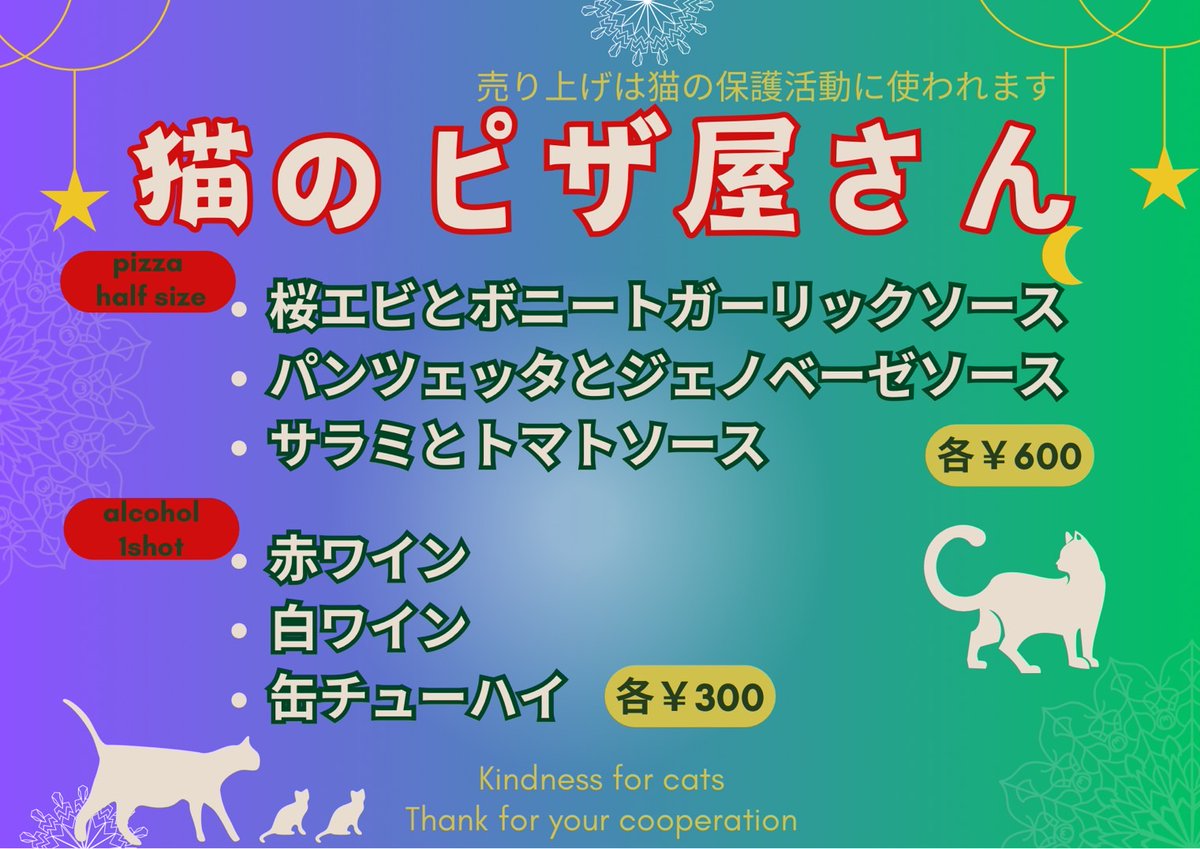 売り上げは猫の保護活動に使われます

猫の ピザ屋さん

pizza
half size

• 桜エビとボニートガーリックソース
• パンツェッタとジェノベーゼソース
• サラミとトマトソース

各￥600

alcohol
1shot

• 赤ワイン
• 白ワイン
• 缶チューハイ

各￥300

Kindness for cats
Thank for your cooperation